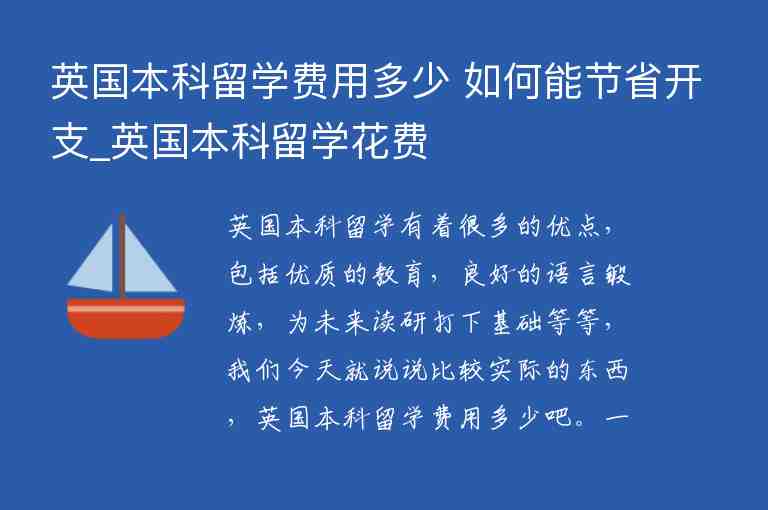 英国本科留学费用多少 如何能节省开支_英国本科留学花费

英国本科留学有着很多的优点，包括优质的教育，良好的语言锻炼，为未来读研打下基础等等，我们今天就说说比较实际的东西，英国本科留学费用多少吧。一